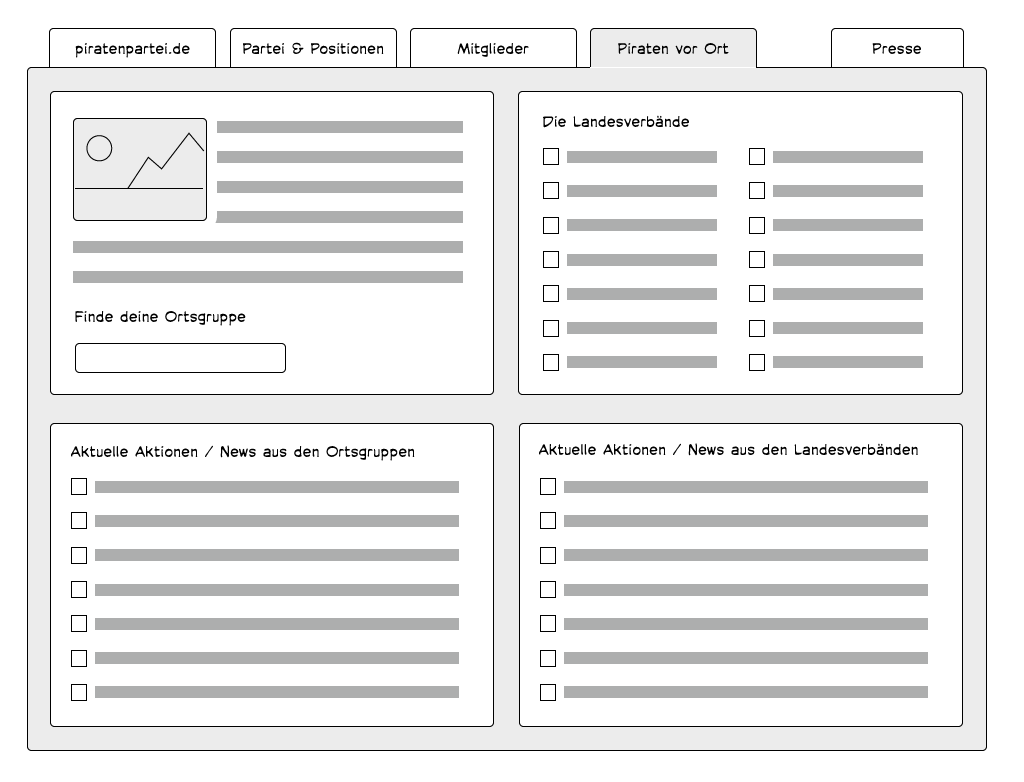 piratenpartei.de
Partei & Positionen
Mitglieder
Piraten vor Ort
Presse

Finde deine Ortsgruppe

Die Landesverbände

Aktuelle Aktionen / News aus den Ortsgruppen

Aktuelle Aktionen / News aus den Landesverbänden